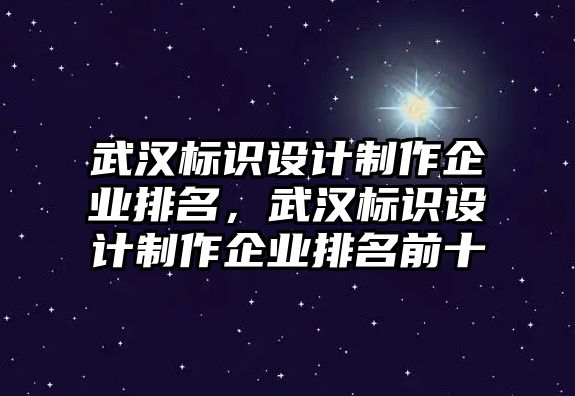 武汉标识设计制作企业排名，武汉标识设计制作企业排名前十